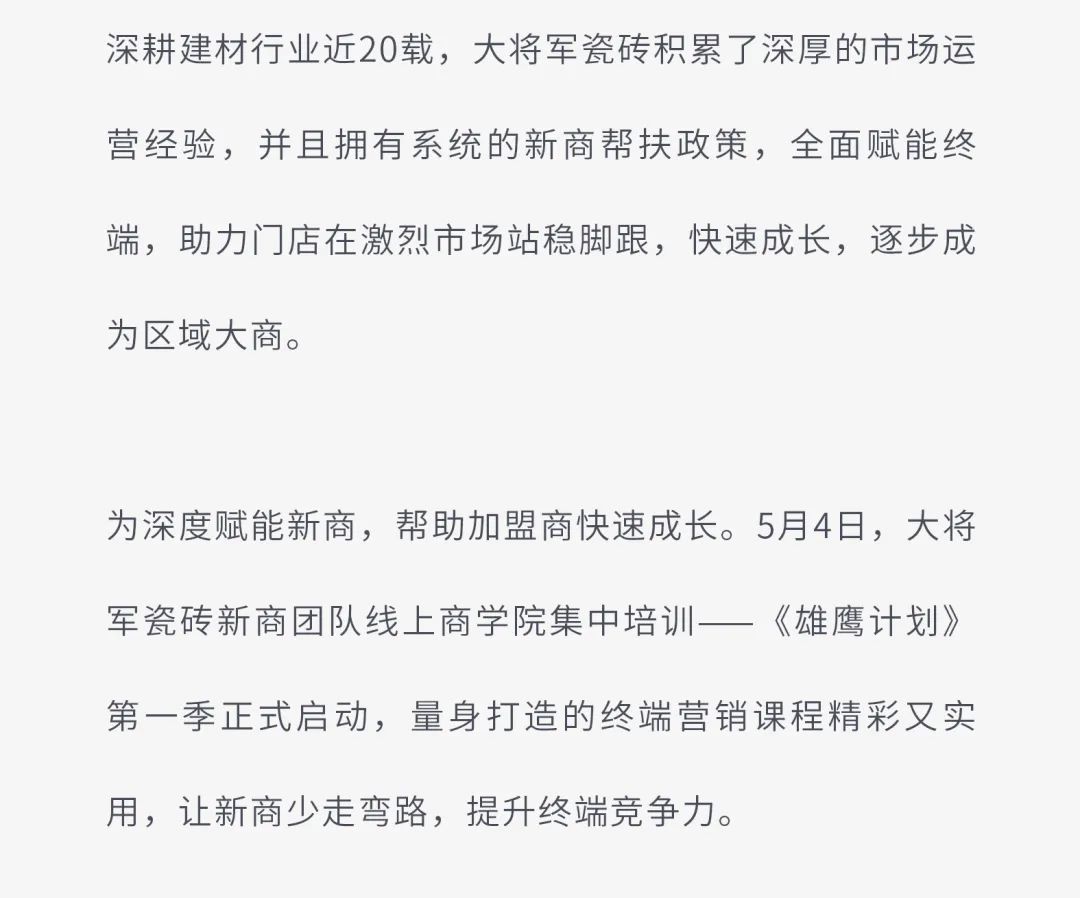 深耕建材行业近20载，大将军瓷砖积累了深厚的市场运营经验，并且拥有系统的新商帮扶政策，全面赋能终端，助力门店在激烈市场站稳脚跟，快速成长，逐步成为区域大商。

为深度赋能新商，帮助加盟商快速成长。5月4日，大将军瓷砖新商团队线上商学院集中培训——《雄鹰计划》第一季正式启动，量身打造的终端营销课程精彩又实用，让新商少走弯路，提升终端竞争力。